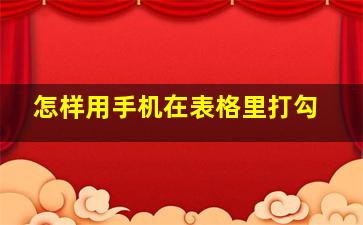 怎样用手机在表格里打勾